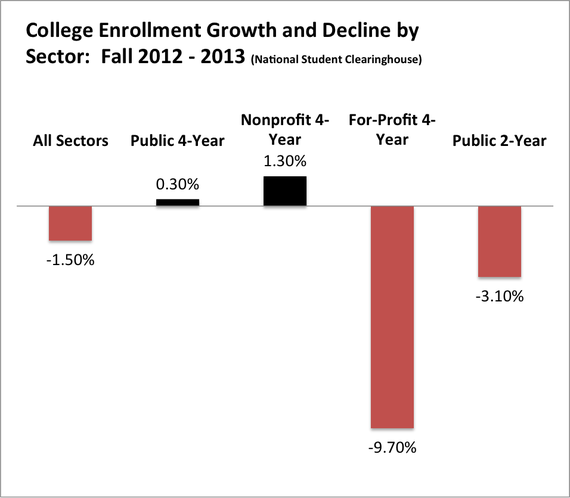 College Enrollment Growth and Decline by Sector: Fall 2012 - 2013 (National Student Clearinghouse)

All Sectors
Public 4-Year
Nonprofit 4-Year
For-Profit 4-Year
Public 2-Year

-1.50%
0.30%
1.30%
-9.70%
-3.10%